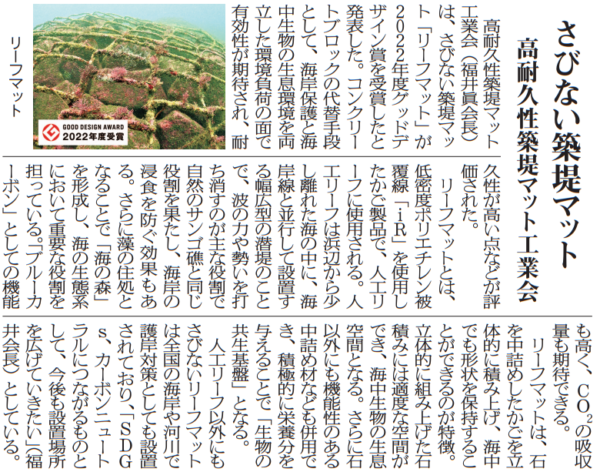 さびない築堤マット

高耐久性築堤マット工業会

高耐久性築堤マット工業会（福井眞会長）は、さびない築堤マット「リーフマット」が2022年度グッドデザイン賞を受賞したと発表した。コンクリートブロックの代替手段として、海岸保護と海中生物の生息環境を両立した環境負荷の面で有効性が期待され、耐久性が高い点などが評価された。

リーフマットとは、低密度ポリエチレン被覆線「iR」を使用したかご製品で、人工リーフに使用される。人工リーフは浜辺から少し離れた海の中に、海岸線と並行して設置する幅広型の潜堤のことで、波の力や勢いを打ち消すのが主な役割で自然のサンゴ礁と同じ役割を果たし、海岸の浸食を防ぐ効果もある。さらに藻の住処となることで「海の森」を形成し、海の生態系において重要な役割を担っている。「ブルーカーボン」としての機能も高く、$CO_2$の吸収量も期待できる。

リーフマットは、石を中詰めしたかごを立体的に積み上げ、海中でも形状を保持することができるのが特徴。立体的に組み上げた石積みには適度な空間ができ、海中生物の生息空間となる。さらに石以外にも機能性のある中詰め材なども併用でき、積極的に栄養分を与えることで「生物の共生基盤」となる。

人工リーフ以外にもさびないリーフマットは全国の海岸や河川で護岸対策としても設置されており、「SDGs、カーボンニュートラルにつながるものとして、今後も設置場所を広げていきたい」（福井会長）としている。

GOOD DESIGN AWARD
2022年度受賞

リーフマット